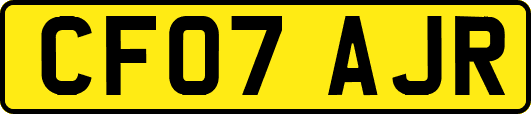 CF07 AJR